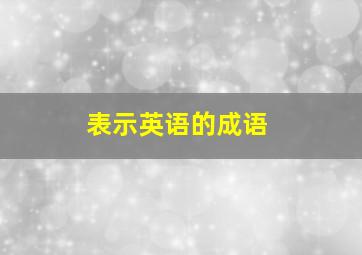 表示英语的成语